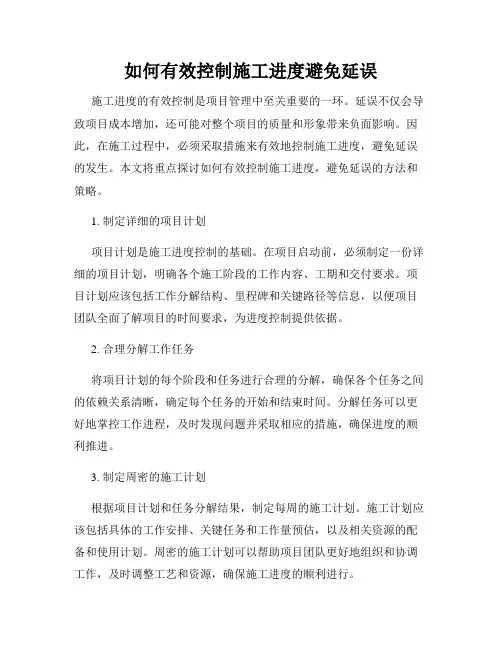 如何有效控制施工进度避免延误

施工进度的有效控制是项目管理中至关重要的一环。延误不仅会导致项目成本增加，还可能对整个项目的质量和形象带来负面影响。因此，在施工过程中，必须采取措施来有效地控制施工进度，避免延误的发生。本文将重点探讨如何有效控制施工进度，避免延误的方法和策略。

1. 制定详细的项目计划

项目计划是施工进度控制的基础。在项目启动前，必须制定一份详细的项目计划，明确各个施工阶段的工作内容、工期和交付要求。项目计划应该包括工作分解结构、里程碑和关键路径等信息，以便项目团队全面了解项目的时间要求，为进度控制提供依据。

2. 合理分解工作任务

将项目计划的每个阶段和任务进行合理的分解，确保各个任务之间的依赖关系清晰，确定每个任务的开始和结束时间。分解任务可以更好地掌控工作进程，及时发现问题并采取相应的措施，确保进度的顺利推进。

3. 制定周密的施工计划

根据项目计划和任务分解结果，制定每周的施工计划。施工计划应该包括具体的工作安排、关键任务和工作量预估，以及相关资源的配备和使用计划。周密的施工计划可以帮助项目团队更好地组织和协调工作，及时调整工艺和资源，确保施工进度的顺利进行。